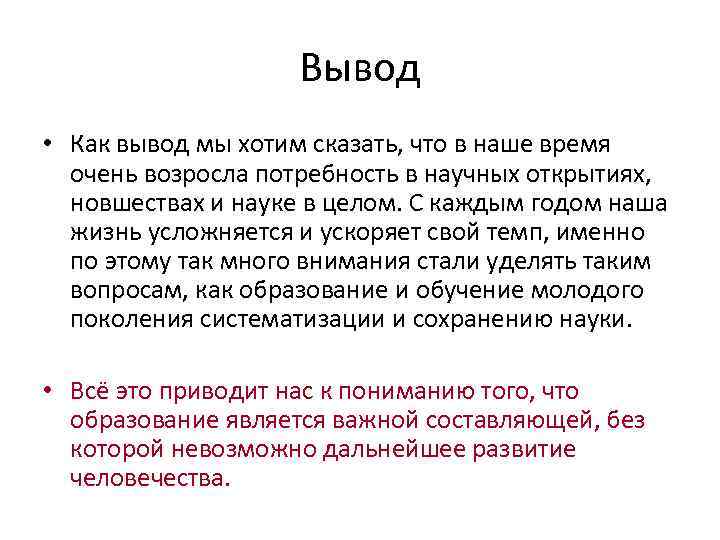 Вывод

• Как вывод мы хотим сказать, что в наше время очень возросла потребность в научных открытиях, новшествах и науке в целом. С каждым годом наша жизнь усложняется и ускоряет свой темп, именно по этому так много внимания стали уделять таким вопросам, как образование и обучение молодого поколения систематизации и сохранению науки.

• Всё это приводит нас к пониманию того, что образование является важной составляющей, без которой невозможно дальнейшее развитие человечества.